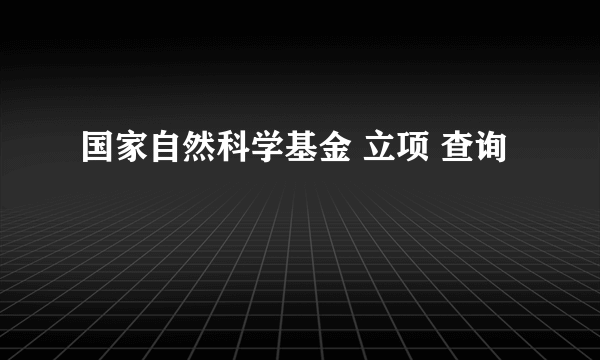 国家自然科学基金 立项 查询